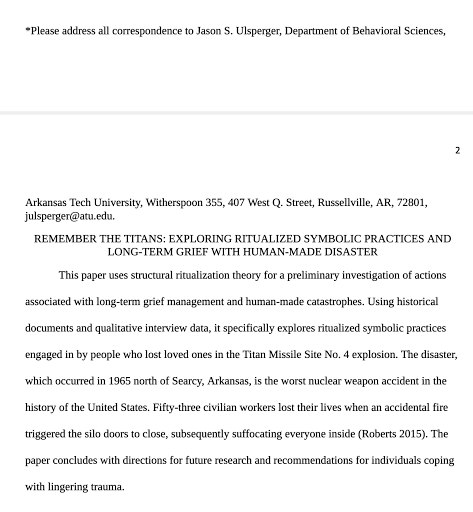 *Please address all correspondence to Jason S. Ulsperger, Department of Behavioral Sciences,

2

Arkansas Tech University, Witherspoon 355, 407 West Q. Street, Russellville, AR, 72801, julsperger@atu.edu.

REMEMBER THE TITANS: EXPLORING RITUALIZED SYMBOLIC PRACTICES AND LONG-TERM GRIEF WITH HUMAN-MADE DISASTER

This paper uses structural ritualization theory for a preliminary investigation of actions associated with long-term grief management and human-made catastrophes. Using historical documents and qualitative interview data, it specifically explores ritualized symbolic practices engaged in by people who lost loved ones in the Titan Missile Site No. 4 explosion. The disaster, which occurred in 1965 north of Searcy, Arkansas, is the worst nuclear weapon accident in the history of the United States. Fifty-three civilian workers lost their lives when an accidental fire triggered the silo doors to close, subsequently suffocating everyone inside (Roberts 2015). The paper concludes with directions for future research and recommendations for individuals coping with lingering trauma.